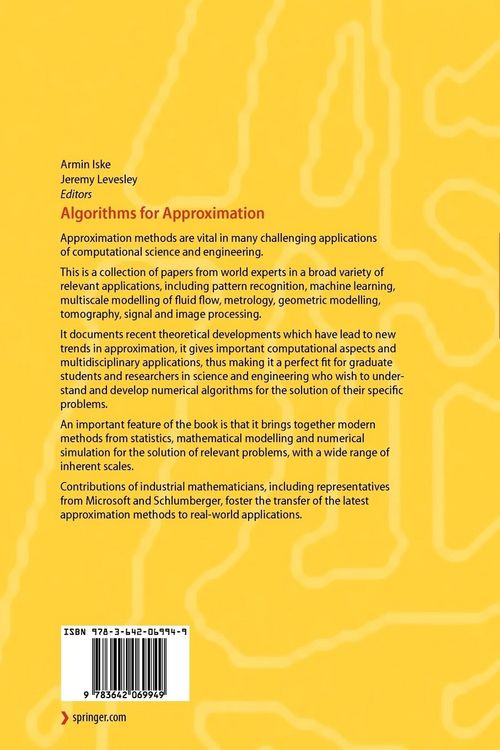 Armin Iske
Jeremy Levesley
Editors

Algorithms for Approximation

Approximation methods are vital in many challenging applications of computational science and engineering.

This is a collection of papers from world experts in a broad variety of relevant applications, including pattern recognition, machine learning, multiscale modelling of fluid flow, metrology, geometric modelling, tomography, signal and image processing.

It documents recent theoretical developments which have lead to new trends in approximation, it gives important computational aspects and multidisciplinary applications, thus making it a perfect fit for graduate students and researchers in science and engineering who wish to understand and develop numerical algorithms for the solution of their specific problems.

An important feature of the book is that it brings together modern methods from statistics, mathematical modelling and numerical simulation for the solution of relevant problems, with a wide range of inherent scales.

Contributions of industrial mathematicians, including representatives from Microsoft and Schlumberger, foster the transfer of the latest approximation methods to real-world applications.

ISBN 978-3-642-06994-9

9 783642 069949

springer.com